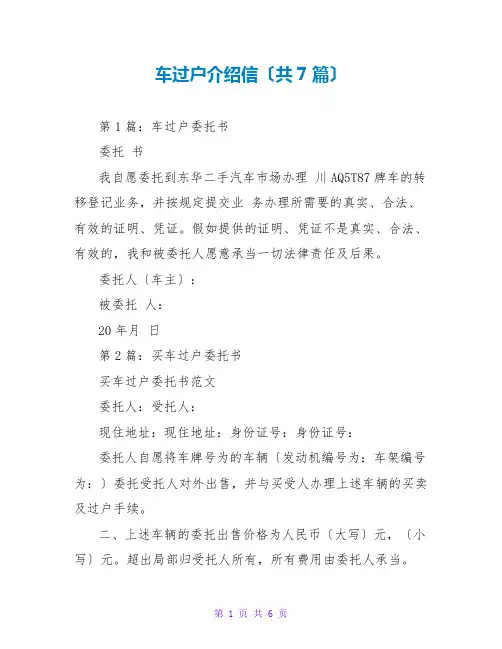 车过户介绍信〔共7篇〕

第1篇：车过户委托书

委托 书

我自愿委托到东华二手汽车市场办理 川AQ5T87牌车的转移登记业务，并按规定提交业 务办理所需要的真实、合法、有效的证明、凭证。假如提供的证明、凭证不是真实、合法、有效的，我和被委托人愿意承当一切法律责任及后果。

委托人〔车主〕：

被委托 人：

20年月 日

第2篇：买车过户委托书

买车过户委托书范文

委托人：受托人：

现住地址：现住地址：身份证号：身份证号：

委托人自愿将车牌号为的车辆〔发动机编号为：车架编号为：〕委托受托人对外出售，并与买受人办理上述车辆的买卖及过户手续。

二、上述车辆的委托出售价格为人民币〔大写〕元，〔小写〕元。超出局部归受托人所有，所有费用由委托人承当。

第 1 页 共 6 页